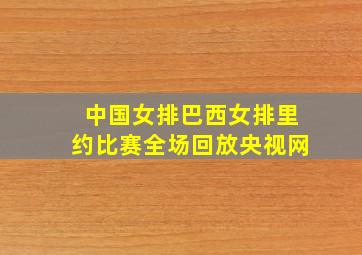 中国女排巴西女排里约比赛全场回放央视网